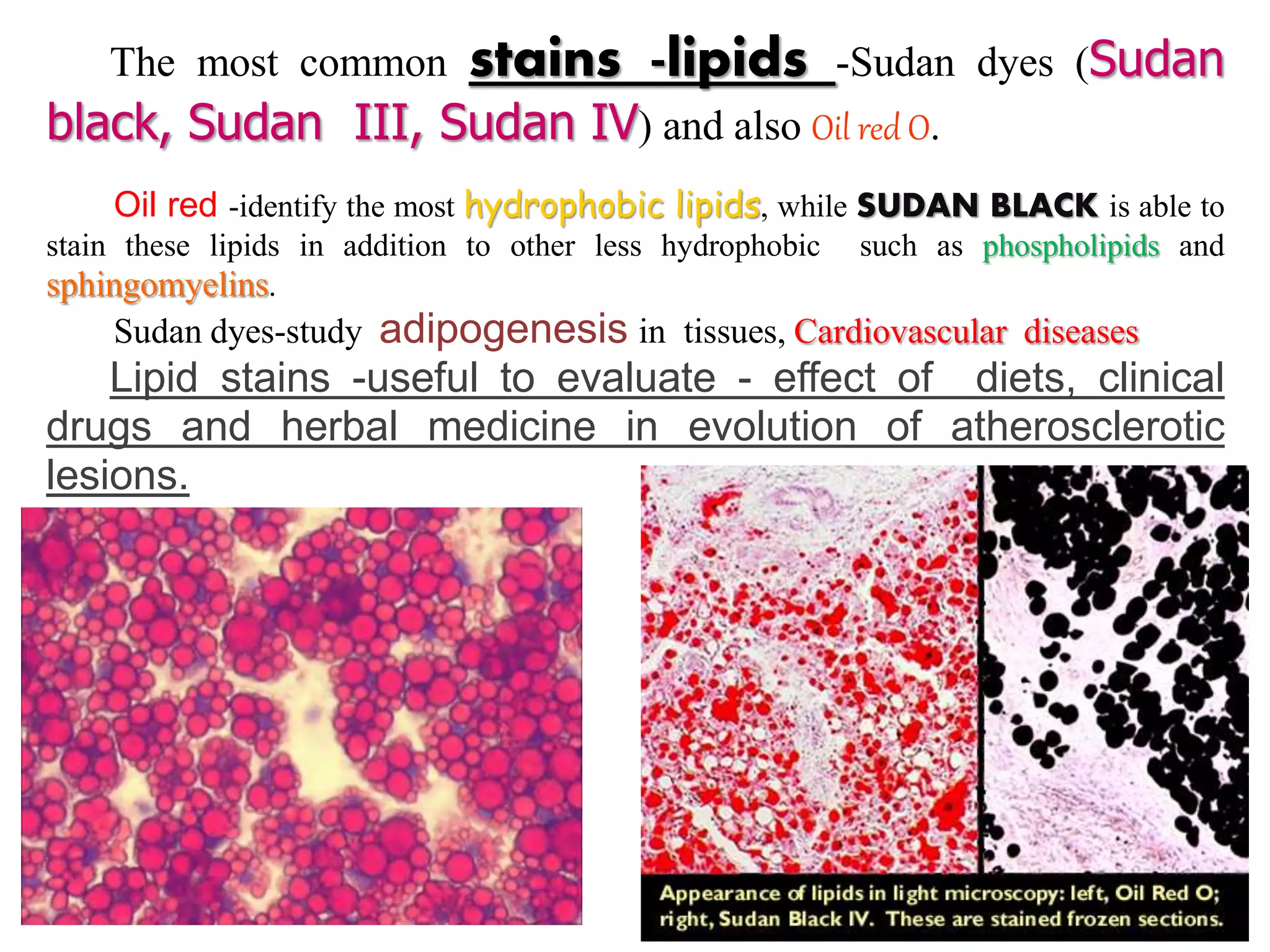 The most common stains -lipids -Sudan dyes (Sudan black, Sudan III, Sudan IV) and also Oil red O.

Oil red -identify the most hydrophobic lipids, while SUDAN BLACK is able to stain these lipids in addition to other less hydrophobic such as phospholipids and sphingomyelins.

Sudan dyes-study adipogenesis in tissues, Cardiovascular diseases

Lipid stains -useful to evaluate - effect of diets, clinical drugs and herbal medicine in evolution of atherosclerotic lesions.

Appearance of lipids in light microscopy: left, Oil Red O; right, Sudan Black IV. These are stained frozen sections.